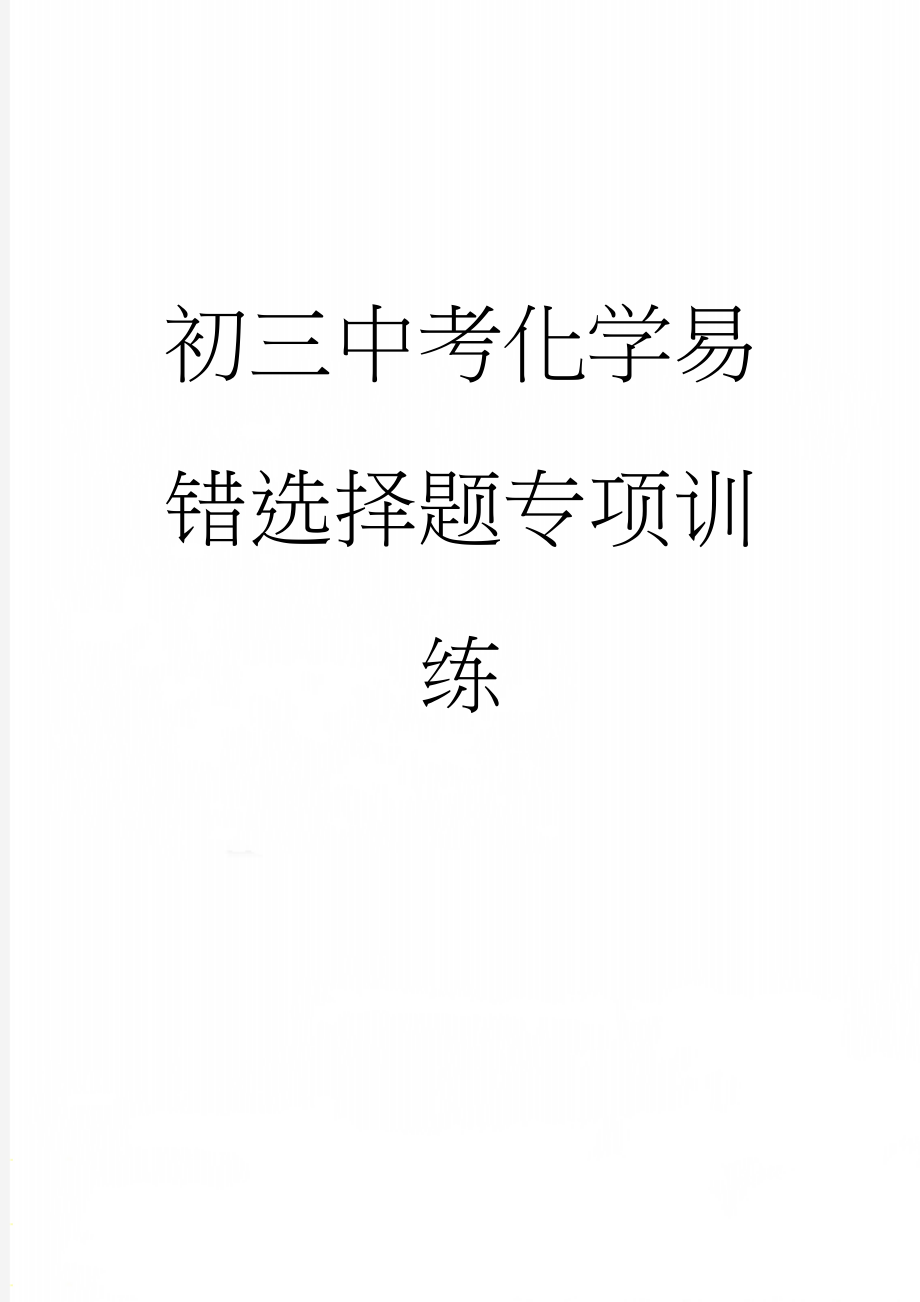 初三中考化学易错选择题专项训练